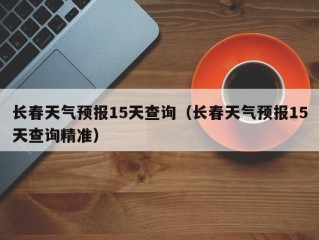 长春天气预报15天查询（长春天气预报15天查询精准）